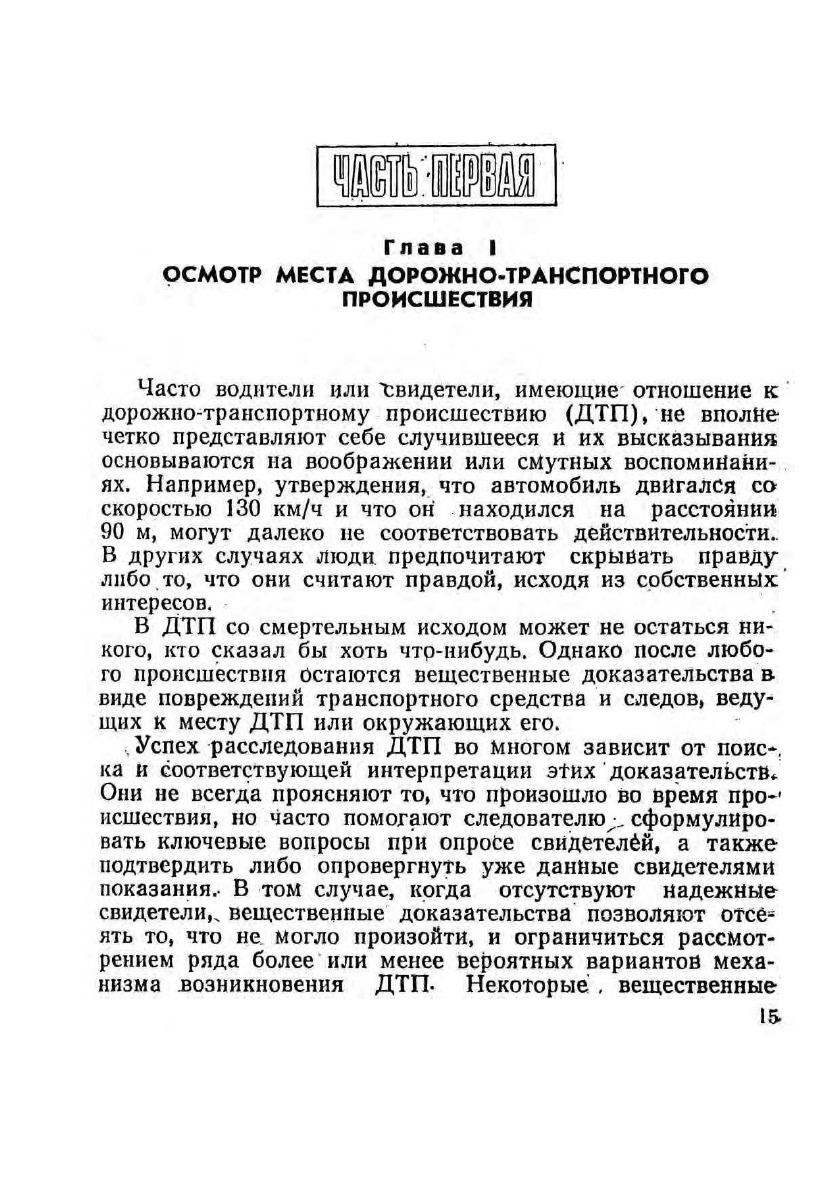 ЧАСТЬ ПЕРВАЯ

Глава I
ОСМОТР МЕСТА ДОРОЖНО-ТРАНСПОРТНОГО ПРОИСШЕСТВИЯ

Часто водители или свидетели, имеющие отношение к дорожно-транспортному происшествию (ДТП), не вполне четко представляют себе случившееся и их высказывания основываются на воображении или смутных воспоминаниях. Например, утверждения, что автомобиль двигался со скоростью 130 км/ч и что он находился на расстоянии 90 м, могут далеко не соответствовать действительности. В других случаях люди предпочитают скрывать правду либо то, что они считают правдой, исходя из собственных интересов.

В ДТП со смертельным исходом может не остаться никого, кто сказал бы хоть что-нибудь. Однако после любого происшествия остаются вещественные доказательства в виде повреждений транспортного средства и следов, ведущих к месту ДТП или окружающих его.

Успех расследования ДТП во многом зависит от поиска и соответствующей интерпретации этих доказательств. Они не всегда проясняют то, что произошло во время происшествия, но часто помогают следователю сформулировать ключевые вопросы при опросе свидетелей, а также подтвердить либо опровергнуть уже данные свидетелями показания. В том случае, когда отсутствуют надежные свидетели, вещественные доказательства позволяют отсеять то, что не могло произойти, и ограничиться рассмотрением ряда более или менее вероятных вариантов механизма возникновения ДТП. Некоторые вещественные

15